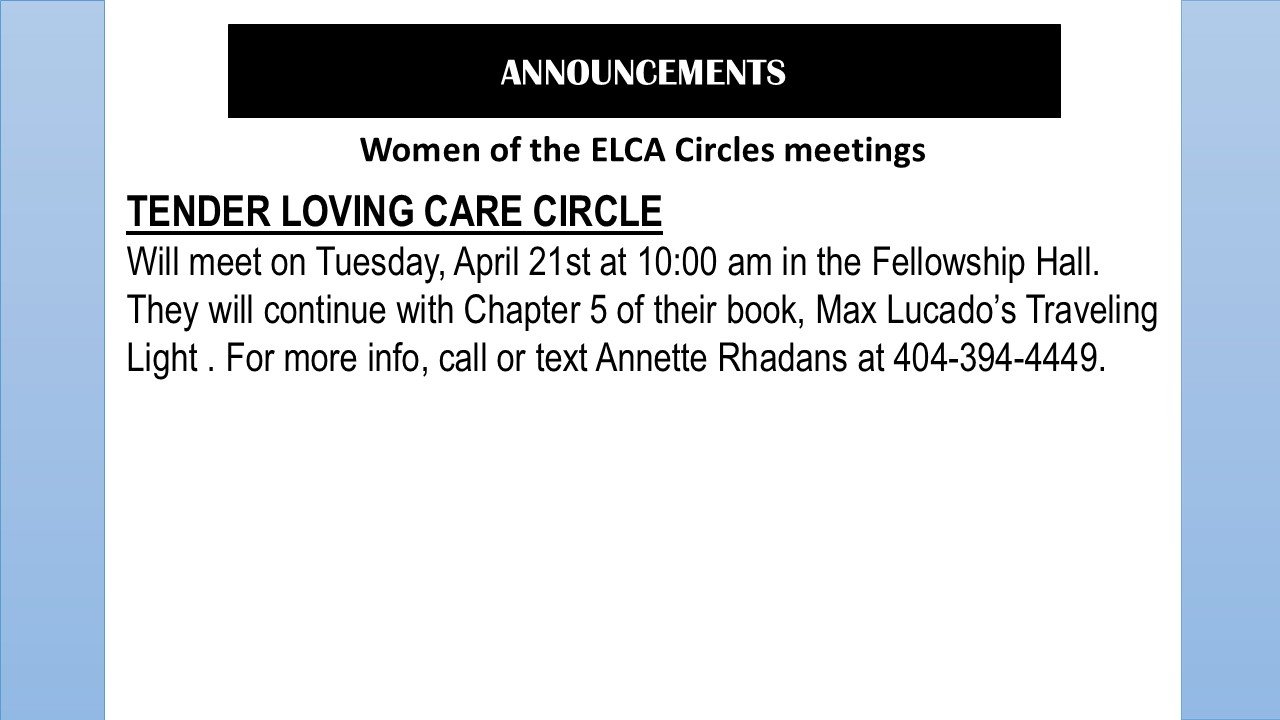 ANNOUNCEMENTS

Women of the ELCA Circles meetings

TENDER LOVING CARE CIRCLE

Will meet on Tuesday, April 21st at 10:00 am in the Fellowship Hall. They will continue with Chapter 5 of their book, Max Lucado's Traveling Light . For more info, call or text Annette Rhadans at 404-394-4449.